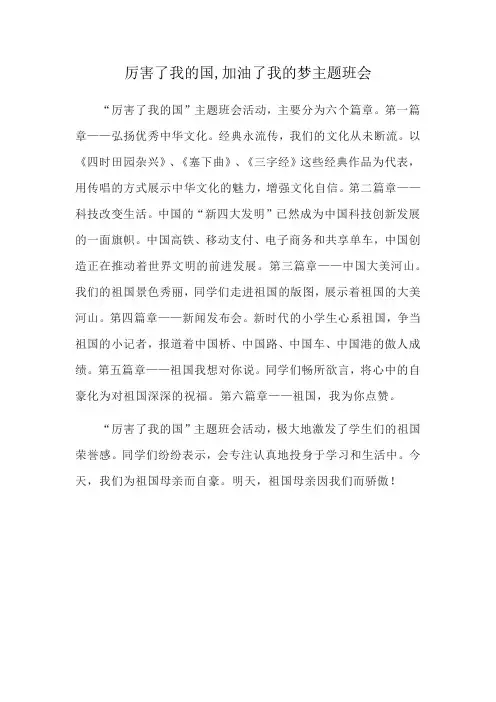 厉害了我的国,加油了我的梦主题班会

“厉害了我的国”主题班会活动，主要分为六个篇章。第一篇章——弘扬优秀中华文化。经典永流传，我们的文化从未断流。以《四时田园杂兴》、《塞下曲》、《三字经》这些经典作品为代表，用传唱的方式展示中华文化的魅力，增强文化自信。第二篇章——科技改变生活。中国的“新四大发明”已然成为中国科技创新发展的一面旗帜。中国高铁、移动支付、电子商务和共享单车，中国创造正在推动着世界文明的前进发展。第三篇章——中国大美河山。我们的祖国景色秀丽，同学们走进祖国的版图，展示着祖国的大美河山。第四篇章——新闻发布会。新时代的小学生心系祖国，争当祖国的小记者，报道着中国桥、中国路、中国车、中国港的傲人成绩。第五篇章——祖国我想对你说。同学们畅所欲言，将心中的自豪化为对祖国深深的祝福。第六篇章——祖国，我为你点赞。

“厉害了我的国”主题班会活动，极大地激发了学生们的祖国荣誉感。同学们纷纷表示，会专注认真地投身于学习和生活中。今天，我们为祖国母亲而自豪。明天，祖国母亲因我们而骄傲！